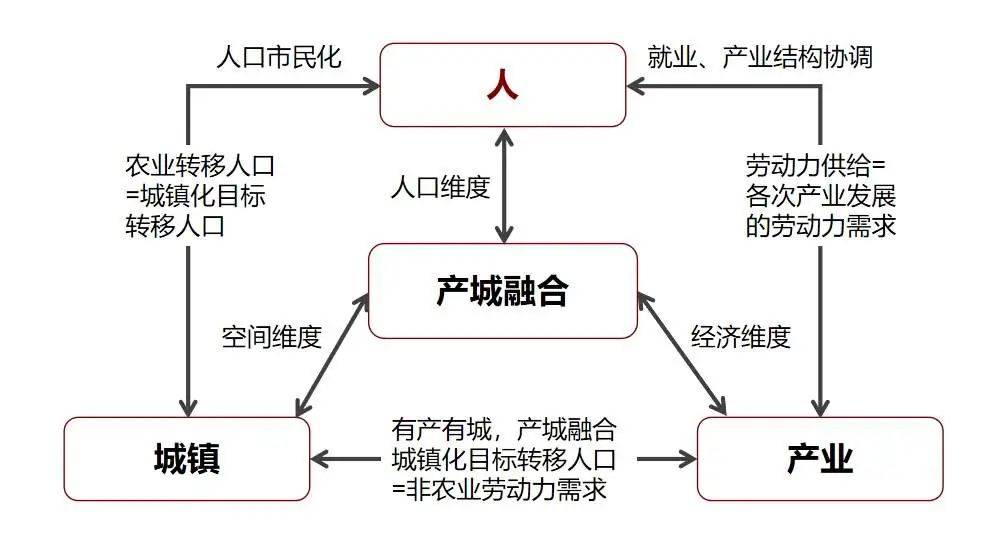 人口市民化

人

就业、产业结构协调

农业转移人口
=城镇化目标
转移人口

人口维度

劳动力供给=
各次产业发展
的劳动力需求

产城融合

空间维度

经济维度

城镇

有产有城，产城融合
城镇化目标转移人口
=非农业劳动力需求

产业